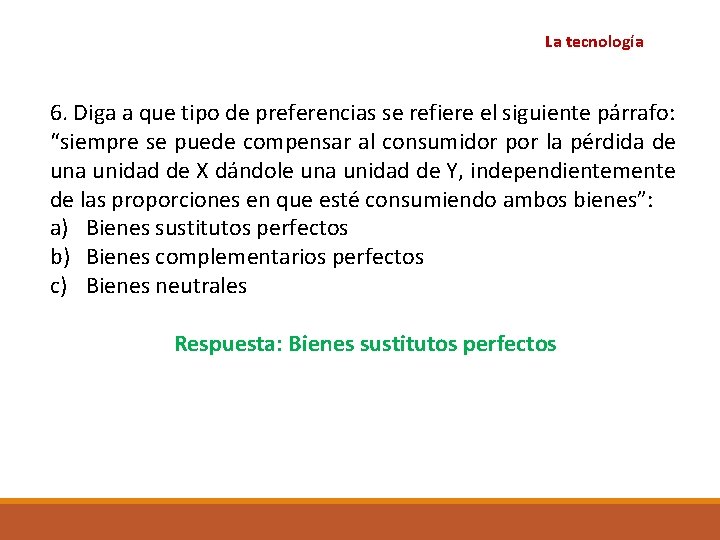 La tecnología

6. Diga a que tipo de preferencias se refiere el siguiente párrafo: “siempre se puede compensar al consumidor por la pérdida de una unidad de X dándole una unidad de Y, independientemente de las proporciones en que esté consumiendo ambos bienes”:
a) Bienes sustitutos perfectos
b) Bienes complementarios perfectos
c) Bienes neutrales

Respuesta: Bienes sustitutos perfectos